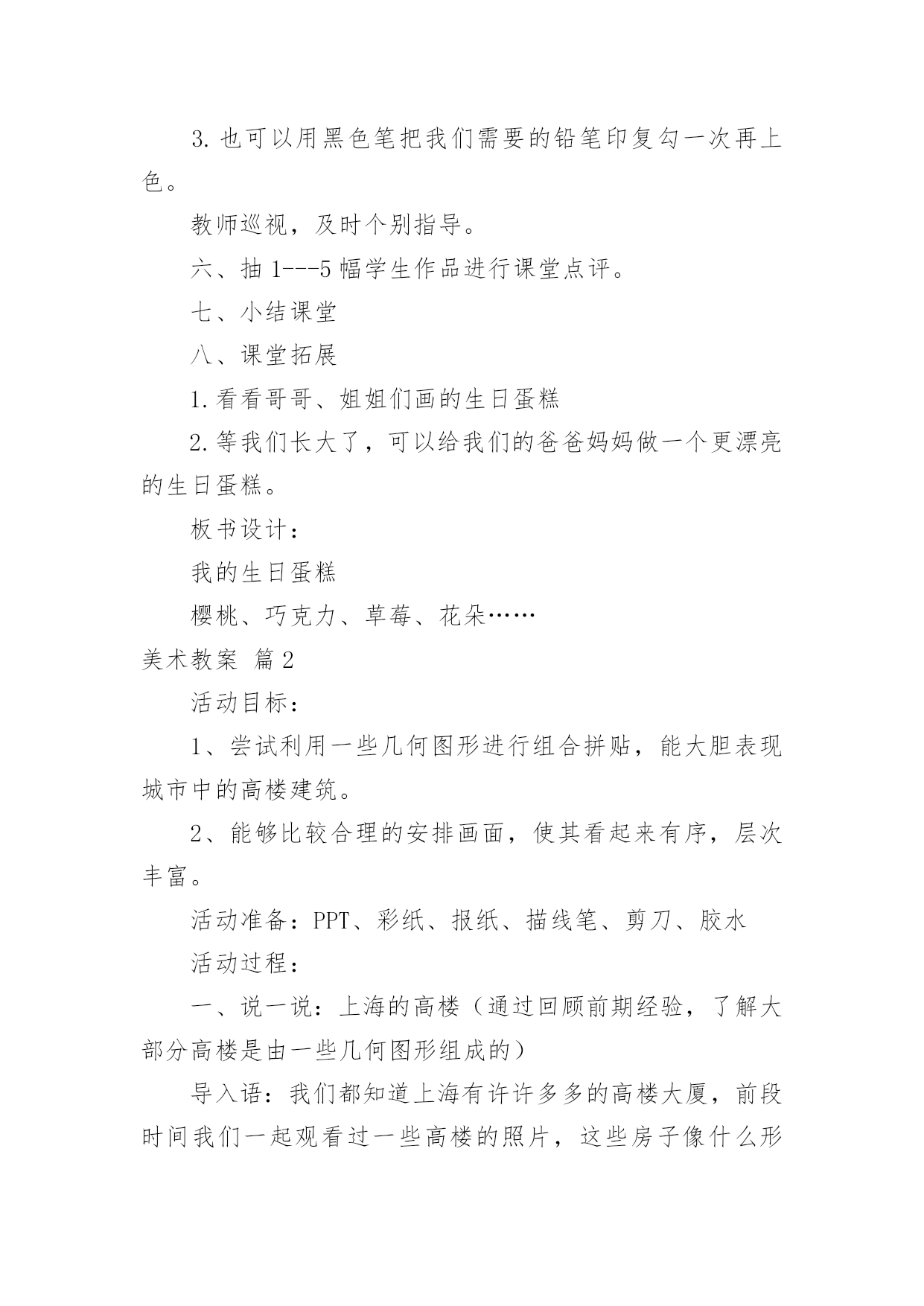 3. 也可以用黑色笔把我们需要的铅笔印复勾一次再上色。

教师巡视，及时个别指导。

六、抽 1---5 幅学生作品进行课堂点评。

七、小结课堂

八、课堂拓展

1. 看看哥哥、姐姐们画的生日蛋糕

2. 等我们长大了，可以给我们的爸爸妈妈做一个更漂亮的生日蛋糕。

板书设计：

我的生日蛋糕

樱桃、巧克力、草莓、花朵……

美术教案 篇 2

活动目标：

1、尝试利用一些几何图形进行组合拼贴，能大胆表现城市中的高楼建筑。

2、能够比较合理的安排画面，使其看起来有序，层次丰富。

活动准备：PPT、彩纸、报纸、描线笔、剪刀、胶水

活动过程：

一、说一说：上海的高楼（通过回顾前期经验，了解大部分高楼是由一些几何图形组成的）

导入语：我们都知道上海有许许多多的高楼大厦，前段时间我们一起观看过一些高楼的照片，这些房子像什么形